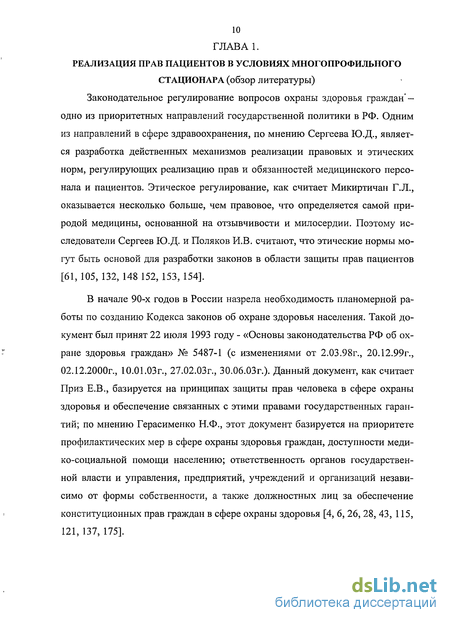 10

ГЛАВА 1.

РЕАЛИЗАЦИЯ ПРАВ ПАЦИЕНТОВ В УСЛОВИЯХ МНОГОПРОФИЛЬНОГО СТАЦИОНАРА (обзор литературы)

Законодательное регулирование вопросов охраны здоровья граждан – одно из приоритетных направлений государственной политики в РФ. Одним из направлений в сфере здравоохранения, по мнению Сергеева Ю.Д., является разработка действенных механизмов реализации правовых и этических норм, регулирующих реализацию прав и обязанностей медицинского персонала и пациентов. Этическое регулирование, как считает Микиртичан Г.Л., оказывается несколько больше, чем правовое, что определяется самой природой медицины, основанной на отзывчивости и милосердии. Поэтому исследователи Сергеев Ю.Д. и Поляков И.В. считают, что этические нормы могут быть основой для разработки законов в области защиты прав пациентов [61, 105, 132, 148 152, 153, 154].

В начале 90-х годов в России назрела необходимость планомерной работы по созданию Кодекса законов об охране здоровья населения. Такой документ был принят 22 июля 1993 году - «Основы законодательства РФ об охране здоровья граждан» № 5487-1 (с изменениями от 2.03.98г., 20.12.99г., 02.12.2000г., 10.01.03г., 27.02.03г., 30.06.03г.). Данный документ, как считает Приз Е.В., базируется на принципах защиты прав человека в сфере охраны здоровья и обеспечение связанных с этими правами государственных гарантий; по мнению Герасименко Н.Ф., этот документ базируется на приоритете профилактических мер в сфере охраны здоровья граждан, доступности медико-социальной помощи населению; ответственность органов государственной власти и управления, предприятий, учреждений и организаций независимо от формы собственности, а также должностных лиц за обеспечение конституционных прав граждан в сфере охраны здоровья [4, 6, 26, 28, 43, 115, 121, 137, 175].

dsLib.net
библиотека диссертаций